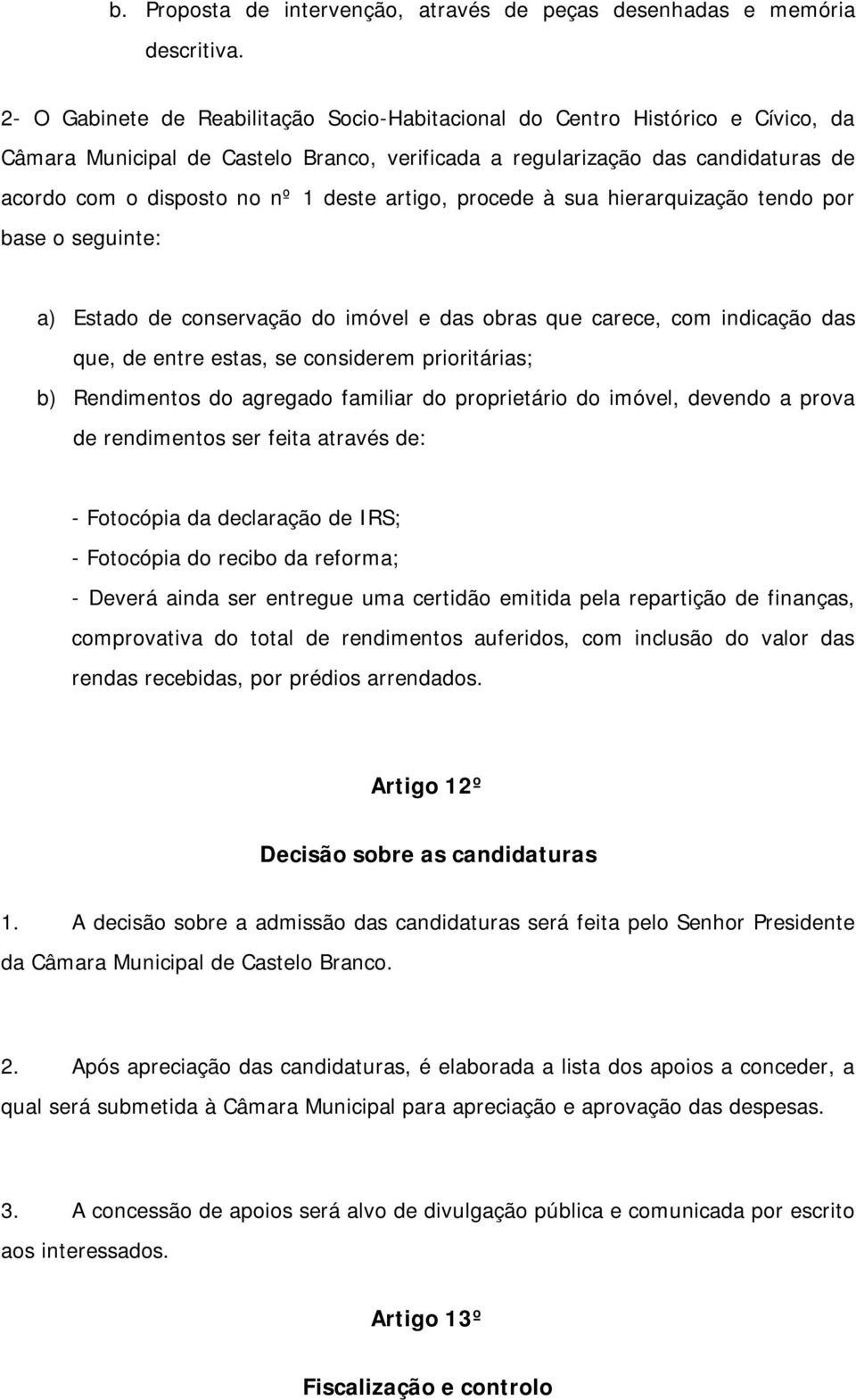 b. Proposta de intervenção, através de peças desenhadas e memória descritiva.

2- O Gabinete de Reabilitação Socio-Habitacional do Centro Histórico e Cívico, da Câmara Municipal de Castelo Branco, verificada a regularização das candidaturas de acordo com o disposto no nº 1 deste artigo, procede à sua hierarquização tendo por base o seguinte:

a) Estado de conservação do imóvel e das obras que carece, com indicação das que, de entre estas, se considerem prioritárias;
b) Rendimentos do agregado familiar do proprietário do imóvel, devendo a prova de rendimentos ser feita através de:

- Fotocópia da declaração de IRS;
- Fotocópia do recibo da reforma;
- Deverá ainda ser entregue uma certidão emitida pela repartição de finanças, comprovativa do total de rendimentos auferidos, com inclusão do valor das rendas recebidas, por prédios arrendados.

Artigo 12º

Decisão sobre as candidaturas

1. A decisão sobre a admissão das candidaturas será feita pelo Senhor Presidente da Câmara Municipal de Castelo Branco.

2. Após apreciação das candidaturas, é elaborada a lista dos apoios a conceder, a qual será submetida à Câmara Municipal para apreciação e aprovação das despesas.

3. A concessão de apoios será alvo de divulgação pública e comunicada por escrito aos interessados.

Artigo 13º

Fiscalização e controlo